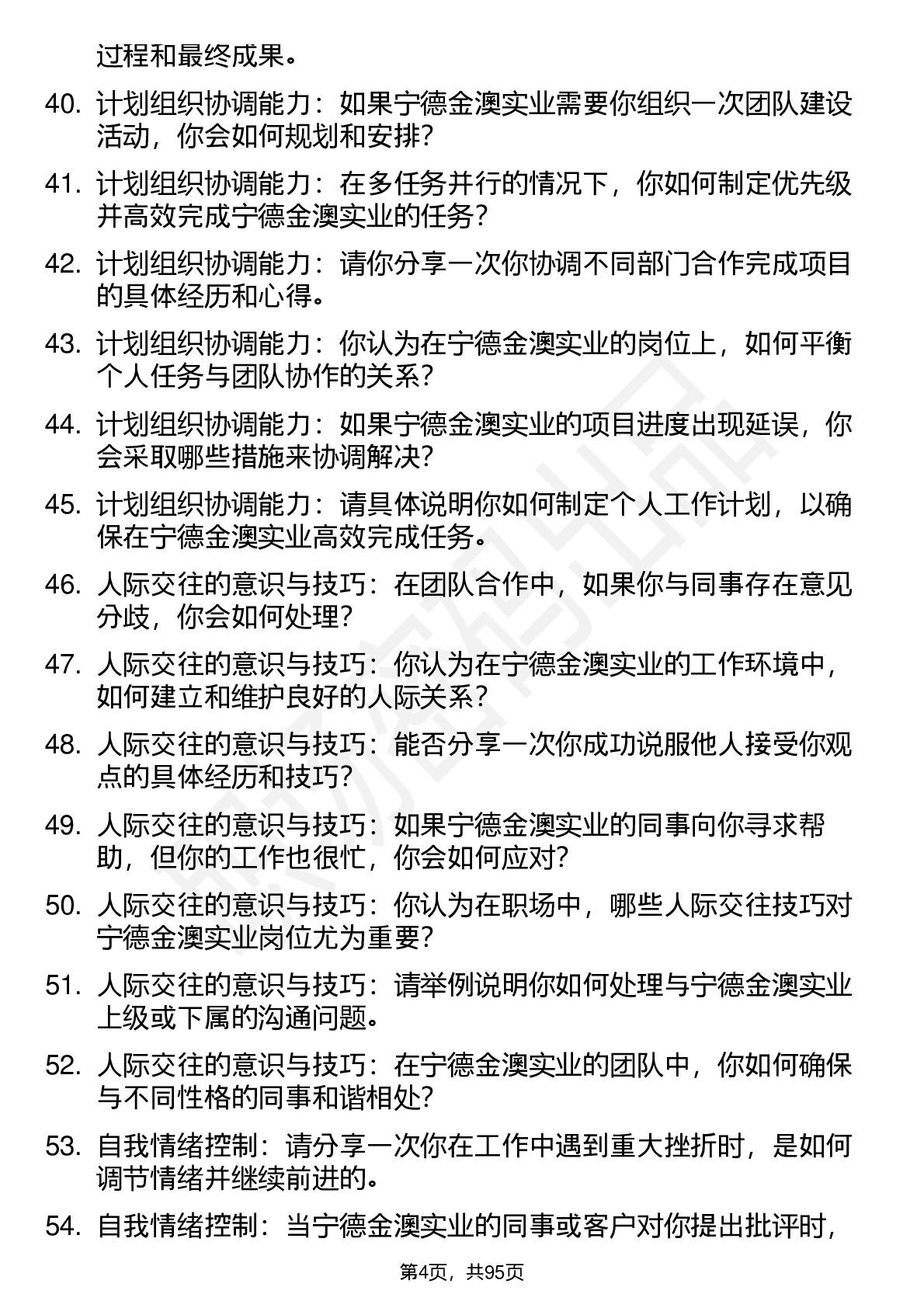 过程和最终成果。

40. 计划组织协调能力：如果宁德金澳实业需要你组织一次团队建设活动，你会如何规划和安排？

41. 计划组织协调能力：在多任务并行的情况下，你如何制定优先级并高效完成宁德金澳实业的任务？

42. 计划组织协调能力：请你分享一次你协调不同部门合作完成项目的具体经历和心得。

43. 计划组织协调能力：你认为在宁德金澳实业的岗位上，如何平衡个人任务与团队协作的关系？

44. 计划组织协调能力：如果宁德金澳实业的项目进度出现延误，你会采取哪些措施来协调解决？

45. 计划组织协调能力：请具体说明你如何制定个人工作计划，以确保在宁德金澳实业高效完成任务。

46. 人际交往的意识与技巧：在团队合作中，如果你与同事存在意见分歧，你会如何处理？

47. 人际交往的意识与技巧：你认为在宁德金澳实业的工作环境中，如何建立和维护良好的人际关系？

48. 人际交往的意识与技巧：能否分享一次你成功说服他人接受你观点的具体经历和技巧？

49. 人际交往的意识与技巧：如果宁德金澳实业的同事向你寻求帮助，但你的工作也很忙，你会如何应对？

50. 人际交往的意识与技巧：你认为在职场中，哪些人际交往技巧对宁德金澳实业岗位尤为重要？

51. 人际交往的意识与技巧：请举例说明你如何处理与宁德金澳实业上级或下属的沟通问题。

52. 人际交往的意识与技巧：在宁德金澳实业的团队中，你如何确保与不同性格的同事和谐相处？

53. 自我情绪控制：请分享一次你在工作中遇到重大挫折时，是如何调节情绪并继续前进的。

54. 自我情绪控制：当宁德金澳实业的同事或客户对你提出批评时，

第4页，共95页